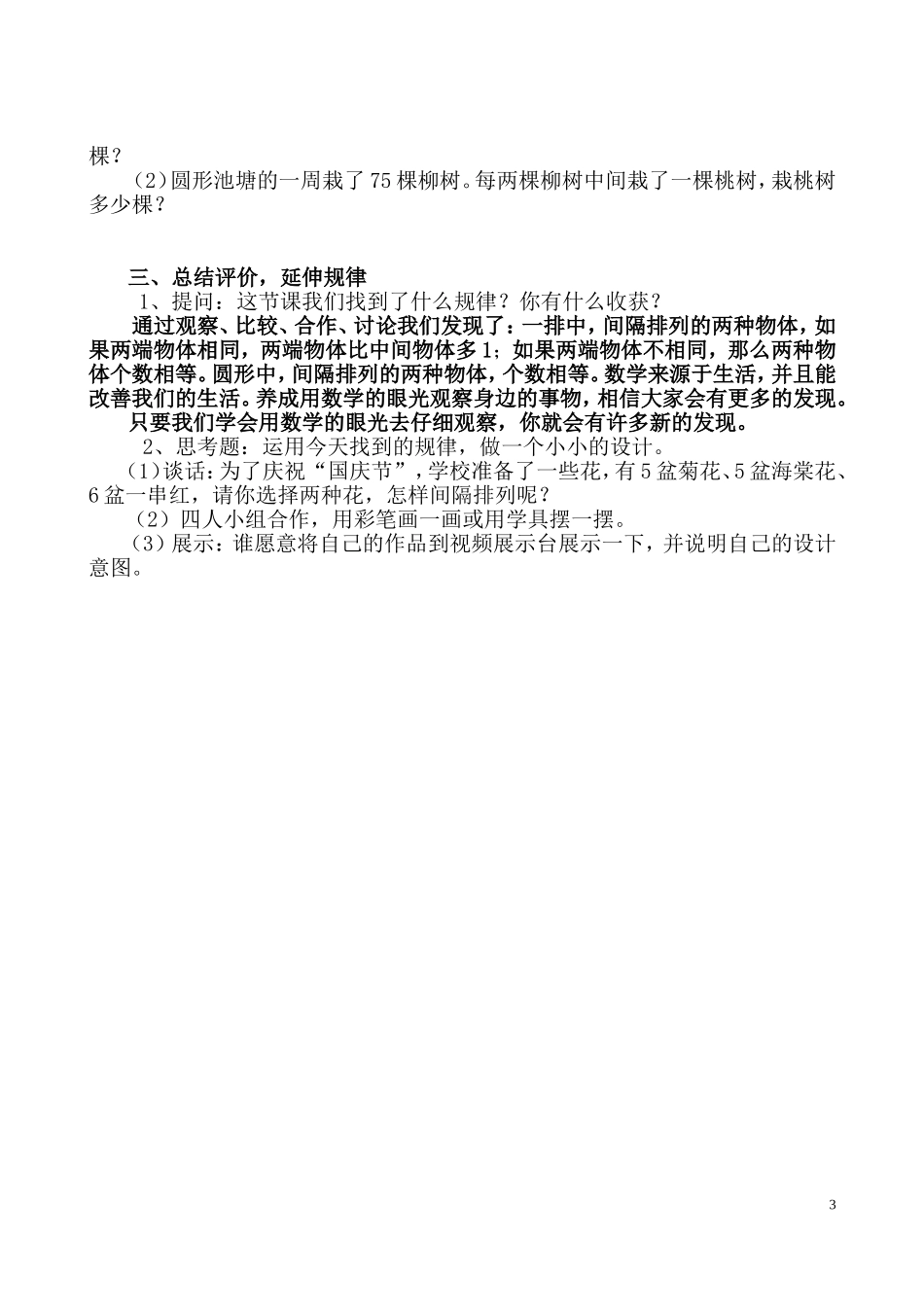 棵？

（2）圆形池塘的一周栽了75棵柳树。每两棵柳树中间栽了一棵桃树，栽桃树多少棵？

三、总结评价，延伸规律

1、提问：这节课我们找到了什么规律？你有什么收获？

通过观察、比较、合作、讨论我们发现了：一排中，间隔排列的两种物体，如果两端物体相同，两端物体比中间物体多1；如果两端物体不相同，那么两种物体个数相等。圆形中，间隔排列的两种物体，个数相等。数学来源于生活，并且能改善我们的生活。养成用数学的眼光观察身边的事物，相信大家会有更多的发现。

只要我们学会用数学的眼光去仔细观察，你就会有许多新的发现。

2、思考题：运用今天找到的规律，做一个小小的设计。

（1）谈话：为了庆祝“国庆节”，学校准备了一些花，有5盆菊花、5盆海棠花、6盆一串红，请你选择两种花，怎样间隔排列呢？

（2）四人小组合作，用彩笔画一画或用学具摆一摆。

（3）展示：谁愿意将自己的作品到视频展示台展示一下，并说明自己的设计意图。

3